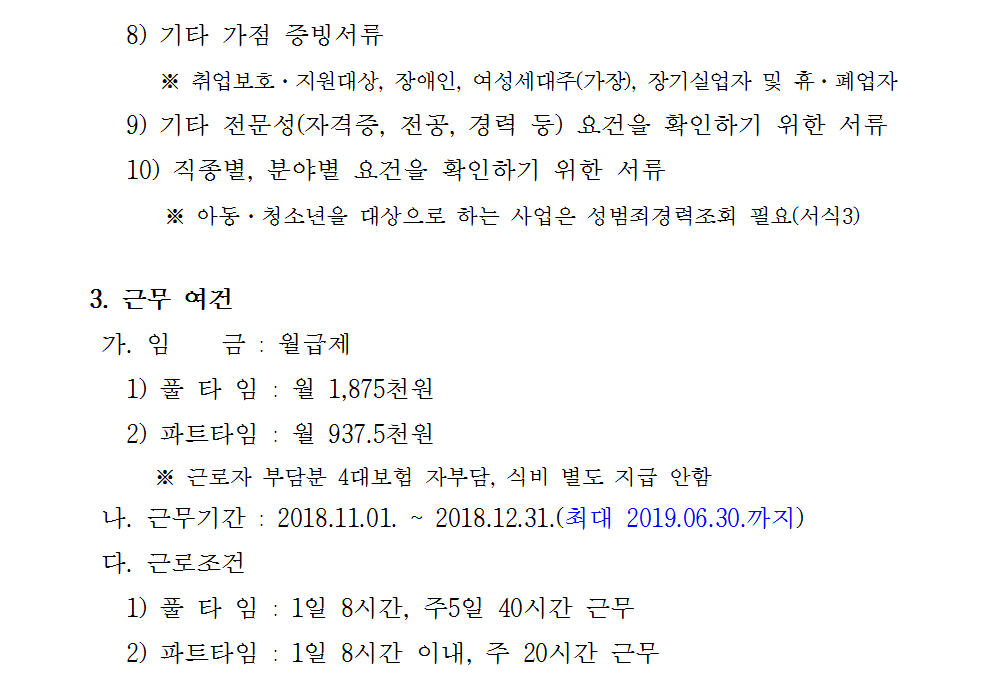 8) 기타 가점 증빙서류

※ 취업보호·지원대상, 장애인, 여성세대주(가장), 장기실업자 및 휴·폐업자

9) 기타 전문성(자격증, 전공, 경력 등) 요건을 확인하기 위한 서류

10) 직종별, 분야별 요건을 확인하기 위한 서류

※ 아동·청소년을 대상으로 하는 사업은 성범죄경력조회 필요(서식3)

3. 근무 여건

가. 임 금 : 월급제

1) 풀 타 임 : 월 1,875천원

2) 파트타임 : 월 937.5천원

※ 근로자 부담분 4대보험 자부담, 식비 별도 지급 안함

나. 근무기간 : 2018.11.01. ~ 2018.12.31.(최대 2019.06.30.까지)

다. 근로조건

1) 풀 타 임 : 1일 8시간, 주5일 40시간 근무

2) 파트타임 : 1일 8시간 이내, 주 20시간 근무